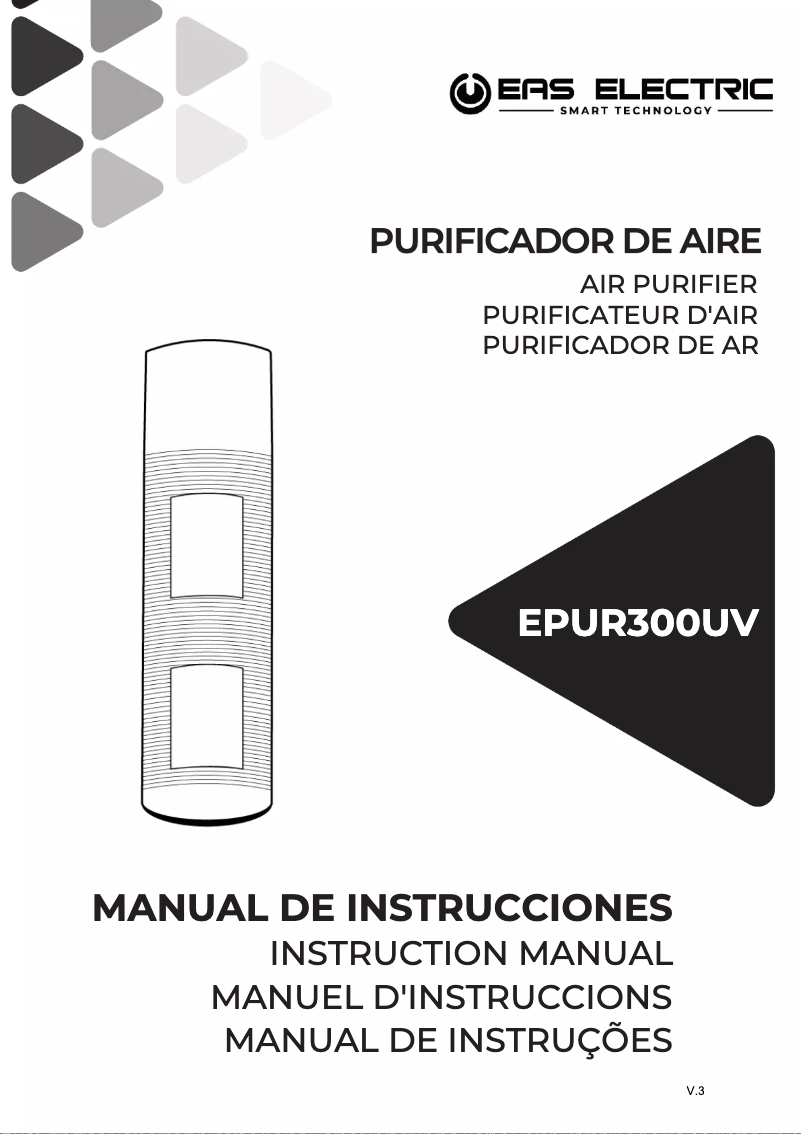 EAS ELECTRIC
SMART TECHNOLOGY

PURIFICADOR DE AIRE
AIR PURIFIER
PURIFICATEUR D'AIR
PURIFICADOR DE AR

EPUR300UV

MANUAL DE INSTRUCCIONES
INSTRUCTION MANUAL
MANUEL D'INSTRUCCIONS
MANUAL DE INSTRUÇÕES

V.3